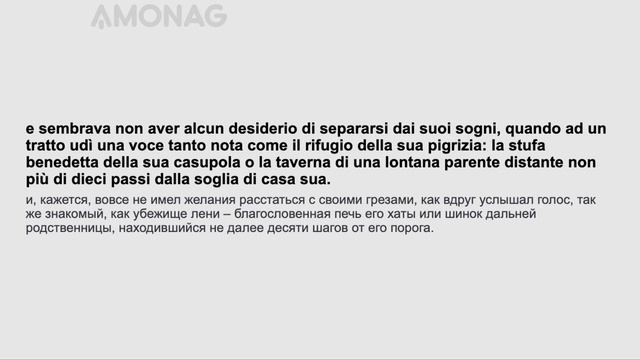 AMONAG

e sembrava non aver alcun desiderio di separarsi dai suoi sogni, quando ad un tratto udì una voce tanto nota come il rifugio della sua pigrizia: la stufa benedetta della sua casupola o la taverna di una lontana parente distante non più di dieci passi dalla soglia di casa sua.

и, кажется, вовсе не имел желания расстаться с своими грезами, как вдруг услышал голос, так же знакомый, как убежище лени – благословенная печь его хаты или шинок дальней родственницы, находившийся не далее десяти шагов от его порога.